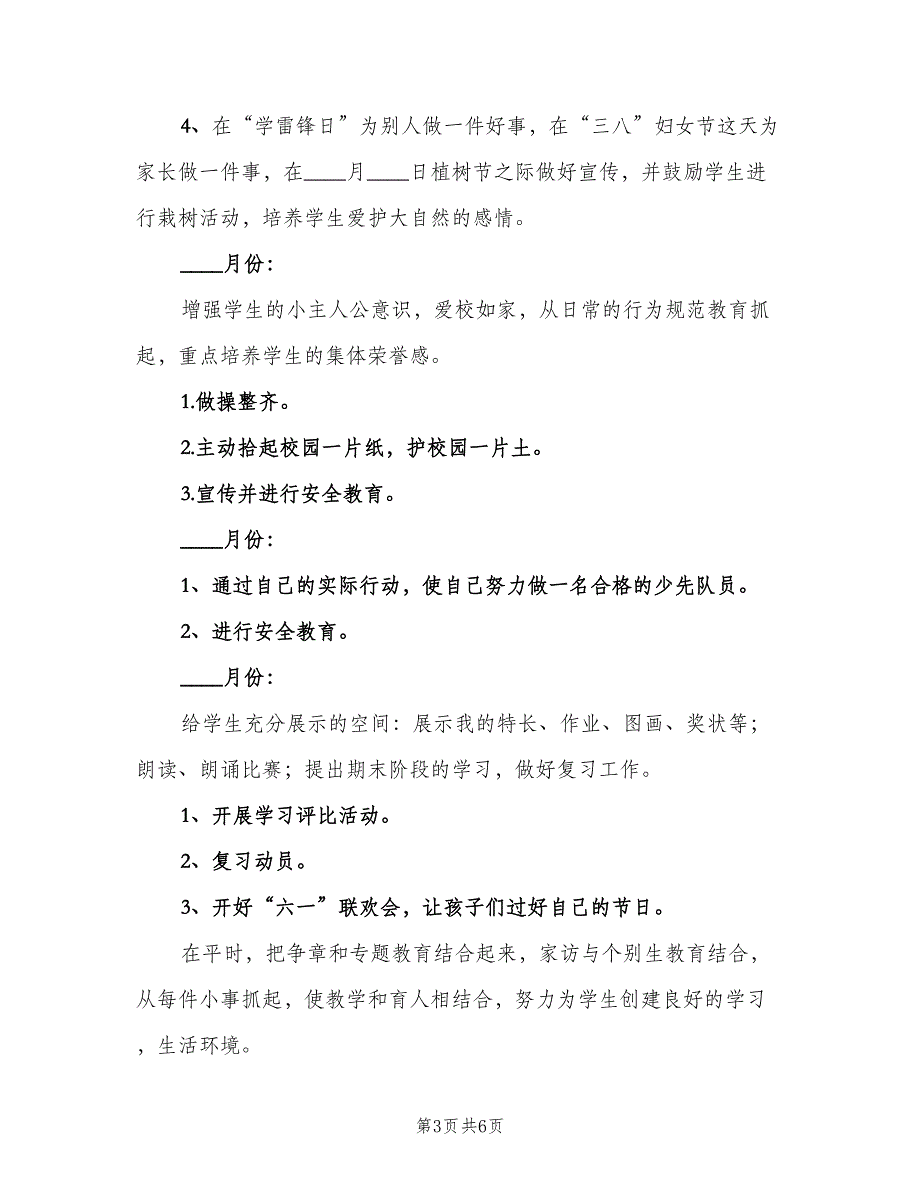 4、在“学雷锋日”为别人做一件好事，在“三八”妇女节这天为家长做一件事，在____月____日植树节之际做好宣传，并鼓励学生进行栽树活动，培养学生爱护大自然的感情。

____月份：

增强学生的小主人公意识，爱校如家，从日常的行为规范教育抓起，重点培养学生的集体荣誉感。

1.做操整齐。

2.主动拾起校园一片纸，护校园一片土。

3.宣传并进行安全教育。

____月份：

1、通过自己的实际行动，使自己努力做一名合格的少先队员。

2、进行安全教育。

____月份：

给学生充分展示的空间：展示我的特长、作业、图画、奖状等；朗读、朗诵比赛；提出期末阶段的学习，做好复习工作。

1、开展学习评比活动。

2、复习动员。

3、开好“六一”联欢会，让孩子们过好自己的节日。

在平时，把争章和专题教育结合起来，家访与个别生教育结合，从每件小事抓起，使教学和育人相结合，努力为学生创建良好的学习，生活环境。

第3页 共6页